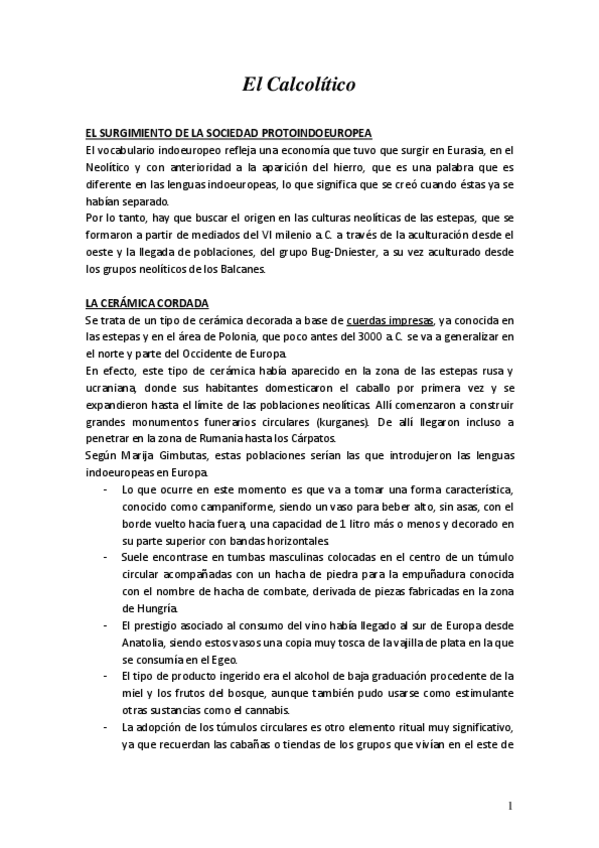 El Calcolítico

EL SURGIMIENTO DE LA SOCIEDAD PROTOINDOEUROPEA
El vocabulario indoeuropeo refleja una economía que tuvo que surgir en Eurasia, en el Neolítico y con anterioridad a la aparición del hierro, que es una palabra que es diferente en las lenguas indoeuropeas, lo que significa que se creó cuando éstas ya se habían separado.
Por lo tanto, hay que buscar el origen en las culturas neolíticas de las estepas, que se formaron a partir de mediados del VI milenio a.C. a través de la aculturación desde el oeste y la llegada de poblaciones, del grupo Bug-Dniester, a su vez aculturado desde los grupos neolíticos de los Balcanes.

LA CERÁMICA CORDADA
Se trata de un tipo de cerámica decorada a base de cuerdas impresas, ya conocida en las estepas y en el área de Polonia, que poco antes del 3000 a.C. se va a generalizar en el norte y parte del Occidente de Europa.
En efecto, este tipo de cerámica había aparecido en la zona de las estepas rusa y ucraniana, donde sus habitantes domesticaron el caballo por primera vez y se expandieron hasta el límite de las poblaciones neolíticas. Allí comenzaron a construir grandes monumentos funerarios circulares (kurganes). De allí llegaron incluso a penetrar en la zona de Rumania hasta los Cárpatos.
Según Marija Gimbutas, estas poblaciones serían las que introdujeron las lenguas indoeuropeas en Europa.
- Lo que ocurre en este momento es que va a tomar una forma característica, conocido como campaniforme, siendo un vaso para beber alto, sin asas, con el borde vuelto hacia fuera, una capacidad de 1 litro más o menos y decorado en su parte superior con bandas horizontales.
- Suele encontrase en tumbas masculinas colocadas en el centro de un túmulo circular acompañadas con un hacha de piedra para la empuñadura conocida con el nombre de hacha de combate, derivada de piezas fabricadas en la zona de Hungría.
- El prestigio asociado al consumo del vino había llegado al sur de Europa desde Anatolia, siendo estos vasos una copia muy tosca de la vajilla de plata en la que se consumía en el Egeo.
- El tipo de producto ingerido era el alcohol de baja graduación procedente de la miel y los frutos del bosque, aunque también pudo usarse como estimulante otras sustancias como el cannabis.
- La adopción de los túmulos circulares es otro elemento ritual muy significativo, ya que recuerdan las cabañas o tiendas de los grupos que vivían en el este de

1